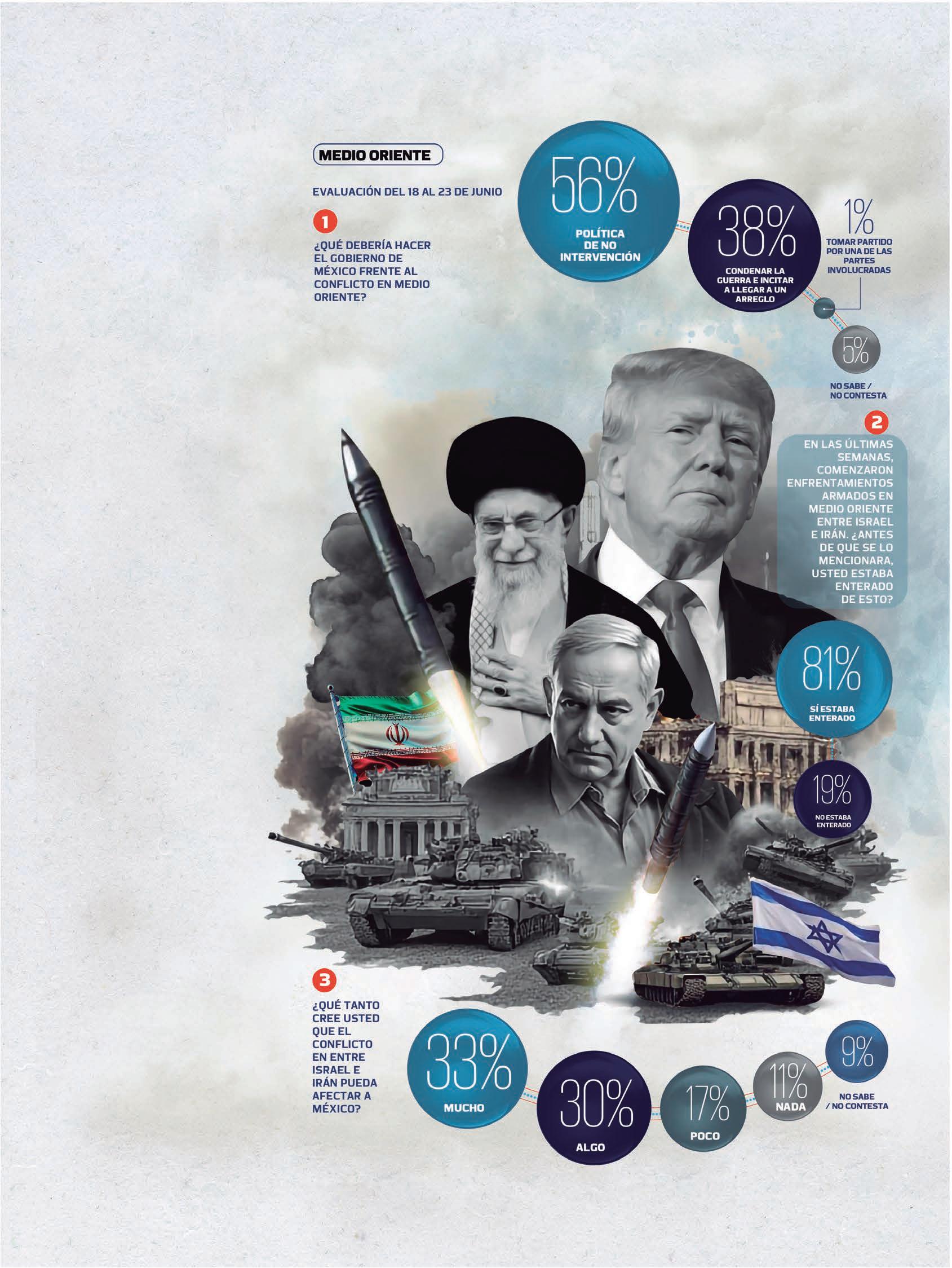 MEDIO ORIENTE

EVALUACIÓN DEL 18 AL 23 DE JUNIO

1

¿QUÉ DEBERÍA HACER EL GOBIERNO DE MÉXICO FRENTE AL CONFLICTO EN MEDIO ORIENTE?

56%
POLÍTICA DE NO INTERVENCIÓN

38%
CONDENAR LA GUERRA E INCITAR A LLEGAR A UN ARREGLO

1%
TOMAR PARTIDO POR UNA DE LAS PARTES INVOLUCRADAS

5%
NO SABE / NO CONTESTA

2

EN LAS ÚLTIMAS SEMANAS, COMENZARON ENFRENTAMIENTOS ARMADOS EN MEDIO ORIENTE ENTRE ISRAEL E IRÁN. ¿ANTES DE QUE SE LO MENCIONARA, USTED ESTABA ENTERADO DE ESTO?

81%
SÍ ESTABA ENTERADO

19%
NO ESTABA ENTERADO

3

¿QUÉ TANTO CREE USTED QUE EL CONFLICTO EN ENTRE ISRAEL E IRÁN PUEDA AFECTAR A MÉXICO?

33%
MUCHO

30%
ALGO

17%
POCO

11%
NADA

9%
NO SABE / NO CONTESTA